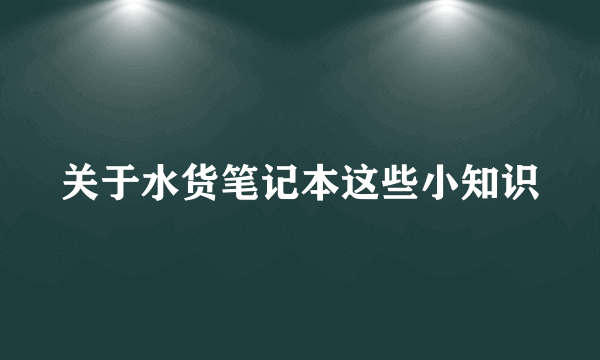 关于水货笔记本这些小知识